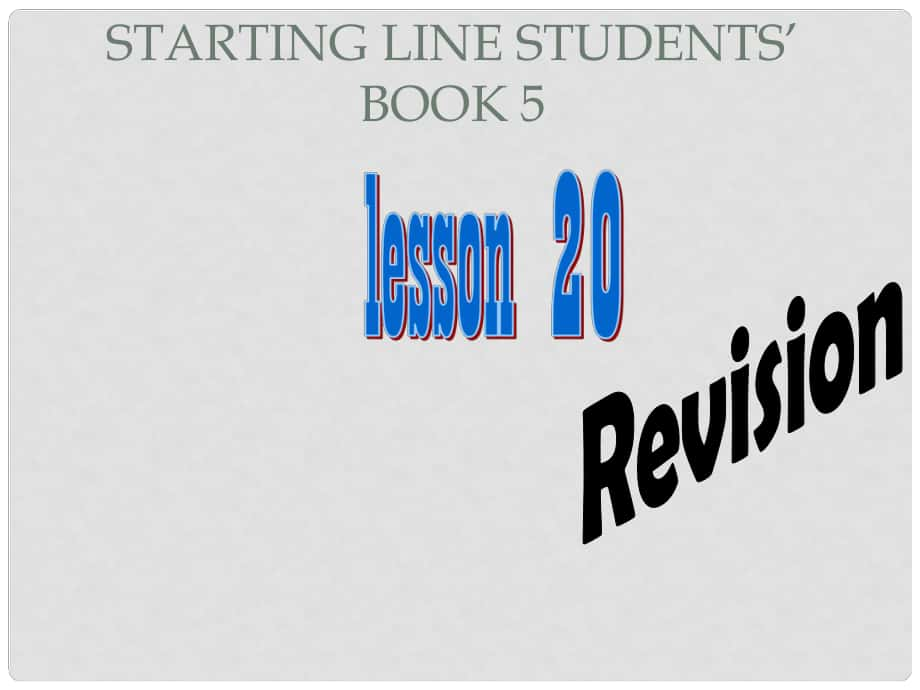 STARTING LINE STUDENTS' BOOK 5

lesson 20

Revision